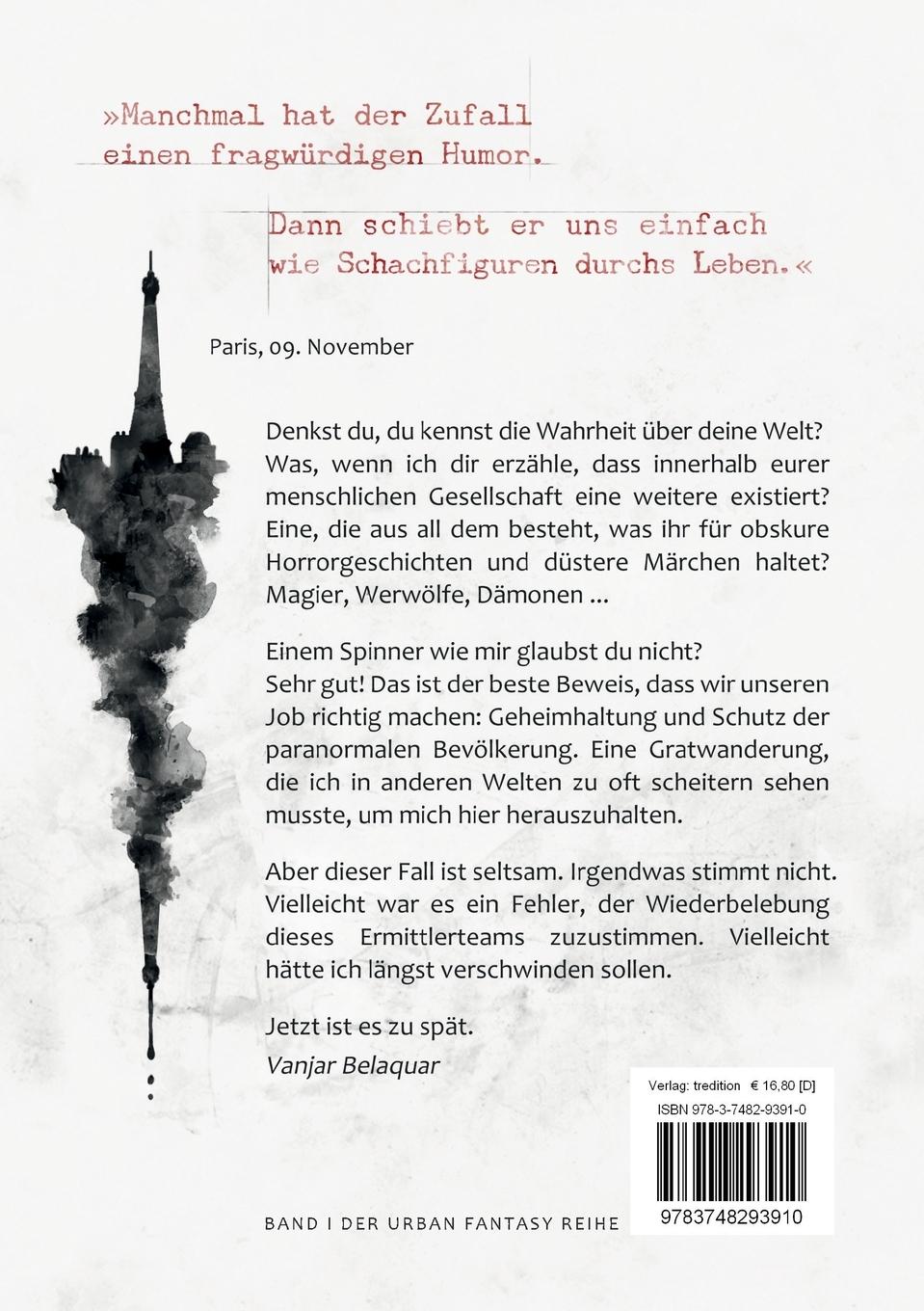 »Manchmal hat der Zufall einen fragwürdigen Humor.

Dann schiebt er uns einfach wie Schachfiguren durchs Leben.«

Paris, 09. November

Denkst du, du kennst die Wahrheit über deine Welt? Was, wenn ich dir erzähle, dass innerhalb eurer menschlichen Gesellschaft eine weitere existiert? Eine, die aus all dem besteht, was ihr für obskure Horrorgeschichten und düstere Märchen haltet? Magier, Werwölfe, Dämonen ...

Einem Spinner wie mir glaubst du nicht? Sehr gut! Das ist der beste Beweis, dass wir unseren Job richtig machen: Geheimhaltung und Schutz der paranormalen Bevölkerung. Eine Gratwanderung, die ich in anderen Welten zu oft scheitern sehen musste, um mich hier herauszuhalten.

Aber dieser Fall ist seltsam. Irgendwas stimmt nicht. Vielleicht war es ein Fehler, der Wiederbelebung dieses Ermittlerteams zuzustimmen. Vielleicht hätte ich längst verschwinden sollen.

Jetzt ist es zu spät.
Vanjar Belaquar

Verlag: tredition € 16,80 [D]
ISBN 978-3-7482-9391-0
9783748293910

BAND I DER URBAN FANTASY REIHE